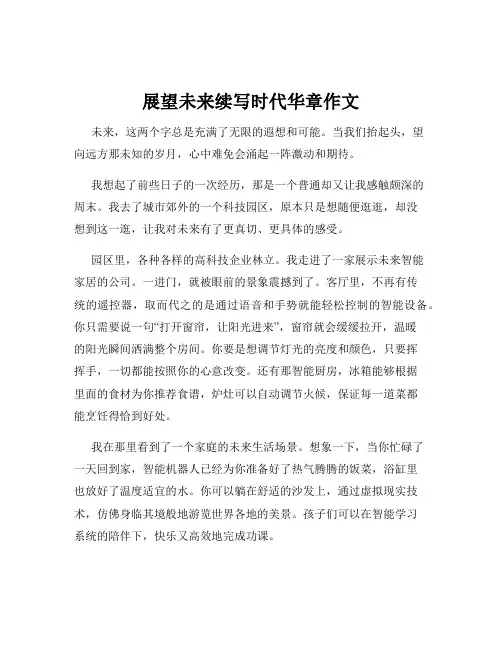 展望未来续写时代华章作文

未来，这两个字总是充满了无限的遐想和可能。当我们抬起头，望向远方那未知的岁月，心中难免会涌起一阵激动和期待。

我想起了前些日子的一次经历，那是一个普通却又让我感触颇深的周末。我去了城市郊外的一个科技园区，原本只是想随便逛逛，却没想到这一逛，让我对未来有了更真切、更具体的感受。

园区里，各种各样的高科技企业林立。我走进了一家展示未来智能家居的公司。一进门，就被眼前的景象震撼到了。客厅里，不再有传统的遥控器，取而代之的是通过语音和手势就能轻松控制的智能设备。你只需要说一句“打开窗帘，让阳光进来”，窗帘就会缓缓拉开，温暖的阳光瞬间洒满整个房间。你要是想调节灯光的亮度和颜色，只要挥挥手，一切都能按照你的心意改变。还有那智能厨房，冰箱能够根据里面的食材为你推荐食谱，炉灶可以自动调节火候，保证每一道菜都能烹饪得恰到好处。

我在那里看到了一个家庭的未来生活场景。想象一下，当你忙碌了一天回到家，智能机器人已经为你准备好了热气腾腾的饭菜，浴缸里也放好了温度适宜的水。你可以躺在舒适的沙发上，通过虚拟现实技术，仿佛身临其境般地游览世界各地的美景。孩子们可以在智能学习系统的陪伴下，快乐又高效地完成功课。